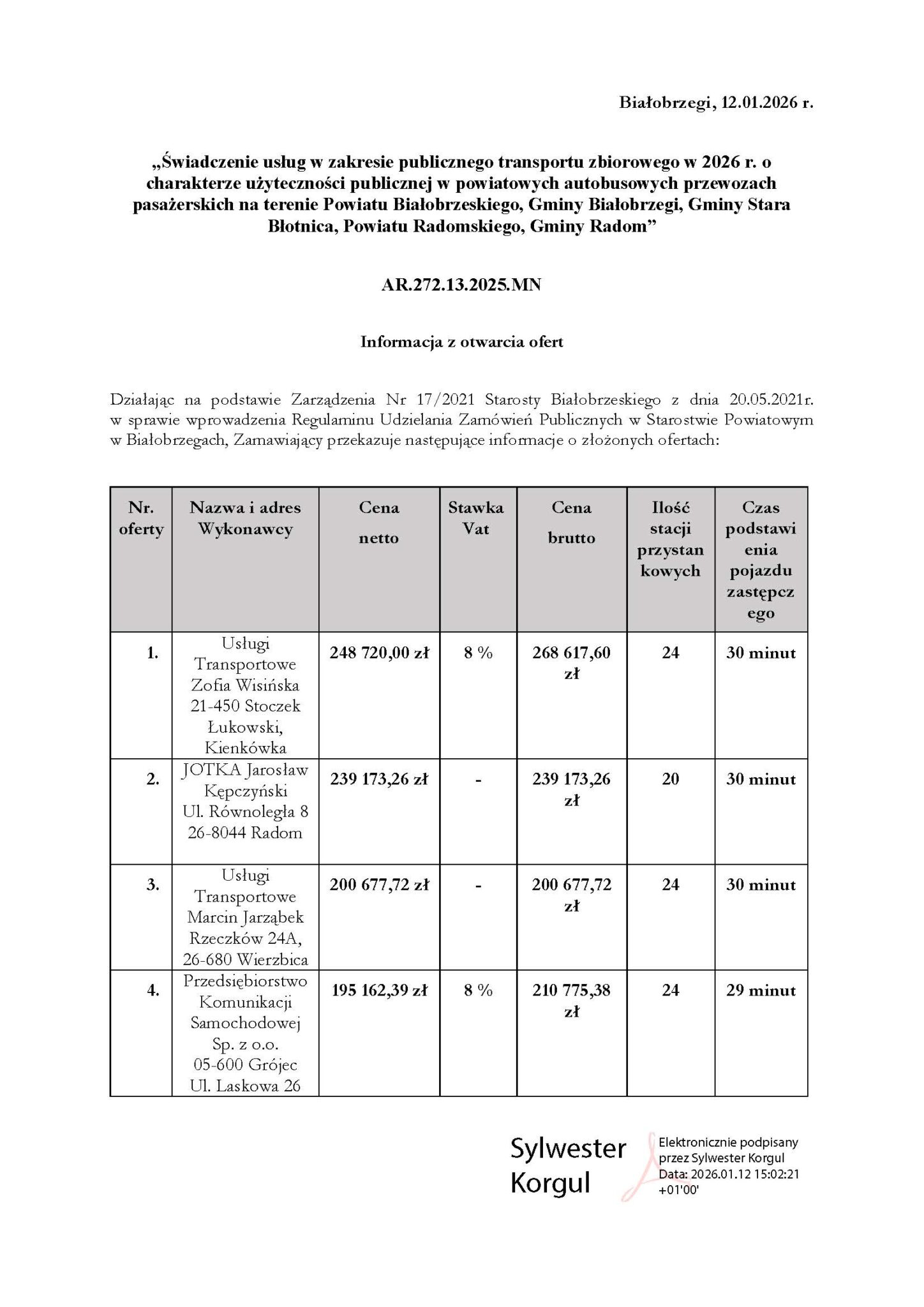 Białobrzegi, 12.01.2026 r.

„Świadczenie usług w zakresie publicznego transportu zbiorowego w 2026 r. o charakterze użyteczności publicznej w powiatowych autobusowych przewozach pasażerskich na terenie Powiatu Białobrzeskiego, Gminy Białobrzegi, Gminy Stara Błotnica, Powiatu Radomskiego, Gminy Radom”

AR.272.13.2025.MN

Informacja z otwarcia ofert

Działając na podstawie Zarządzenia Nr 17/2021 Starosty Białobrzeskiego z dnia 20.05.2021r. w sprawie wprowadzenia Regulaminu Udzielania Zamówień Publicznych w Starostwie Powiatowym w Białobrzegach, Zamawiający przekazuje następujące informacje o złożonych ofertach:

| Nr. oferty | Nazwa i adres Wykonawcy | Cena netto | Stawka Vat | Cena brutto | Ilość stacji przystankowych | Czas podstawienia pojazdu zastępczego |
|---|---|---|---|---|---|---|
| 1. | Usługi Transportowe Zofia Wisińska 21-450 Stoczek Łukowski, Kienkówka | 248 720,00 zł | 8 % | 268 617,60 zł | 24 | 30 minut |
| 2. | JOTKA Jarosław Kępczyński Ul. Równoległa 8 26-8044 Radom | 239 173,26 zł | - | 239 173,26 zł | 20 | 30 minut |
| 3. | Usługi Transportowe Marcin Jarząbek Rzeczków 24A, 26-680 Wierzbica | 200 677,72 zł | - | 200 677,72 zł | 24 | 30 minut |
| 4. | Przedsiębiorstwo Komunikacji Samochodowej Sp. z o.o. 05-600 Grójec Ul. Laskowa 26 | 195 162,39 zł | 8 % | 210 775,38 zł | 24 | 29 minut |

Sylwester Korgul

Elektronicznie podpisany przez Sylwester Korgul
Data: 2026.01.12 15:02:21 +01'00'